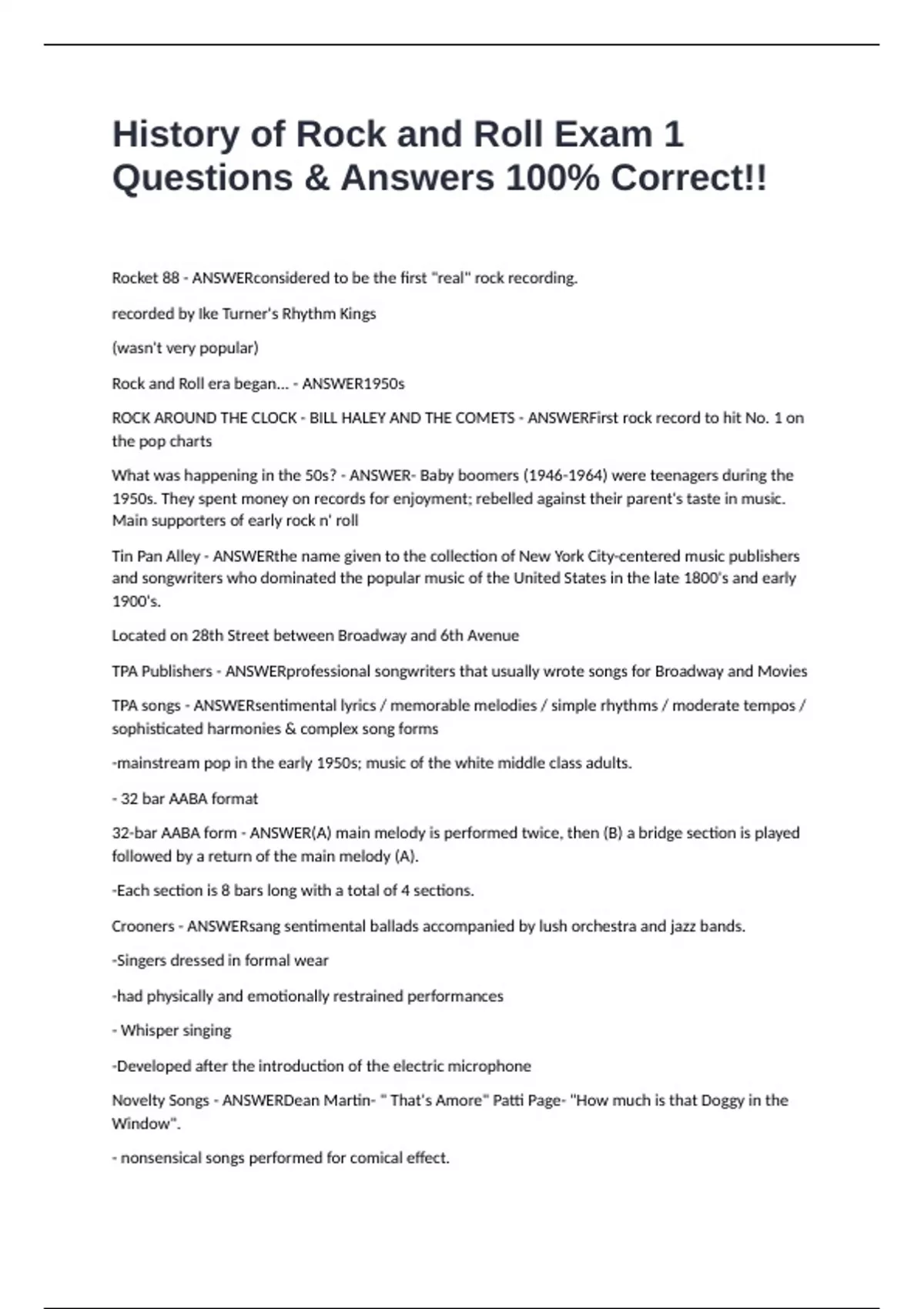 History of Rock and Roll Exam 1 Questions & Answers 100% Correct!!

Rocket 88 - ANSWERconsidered to be the first "real" rock recording.

recorded by Ike Turner's Rhythm Kings

(wasn't very popular)

Rock and Roll era began... - ANSWER1950s

ROCK AROUND THE CLOCK - BILL HALEY AND THE COMETS - ANSWERFirst rock record to hit No. 1 on the pop charts

What was happening in the 50s? - ANSWER- Baby boomers (1946-1964) were teenagers during the 1950s. They spent money on records for enjoyment; rebelled against their parent's taste in music. Main supporters of early rock n' roll

Tin Pan Alley - ANSWERthe name given to the collection of New York City-centered music publishers and songwriters who dominated the popular music of the United States in the late 1800's and early 1900's.

Located on 28th Street between Broadway and 6th Avenue

TPA Publishers - ANSWERprofessional songwriters that usually wrote songs for Broadway and Movies

TPA songs - ANSWERsentimental lyrics / memorable melodies / simple rhythms / moderate tempos / sophisticated harmonies & complex song forms

-mainstream pop in the early 1950s; music of the white middle class adults.

- 32 bar AABA format

32-bar AABA form - ANSWER(A) main melody is performed twice, then (B) a bridge section is played followed by a return of the main melody (A).

-Each section is 8 bars long with a total of 4 sections.

Crooners - ANSWERsang sentimental ballads accompanied by lush orchestra and jazz bands.

-Singers dressed in formal wear

-had physically and emotionally restrained performances

- Whisper singing

-Developed after the introduction of the electric microphone

Novelty Songs - ANSWERDean Martin- " That's Amore" Patti Page- "How much is that Doggy in the Window".

- nonsensical songs performed for comical effect.